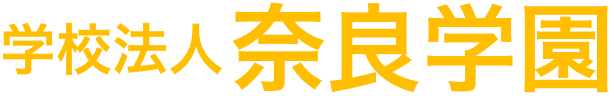 学校法人 奈良学園